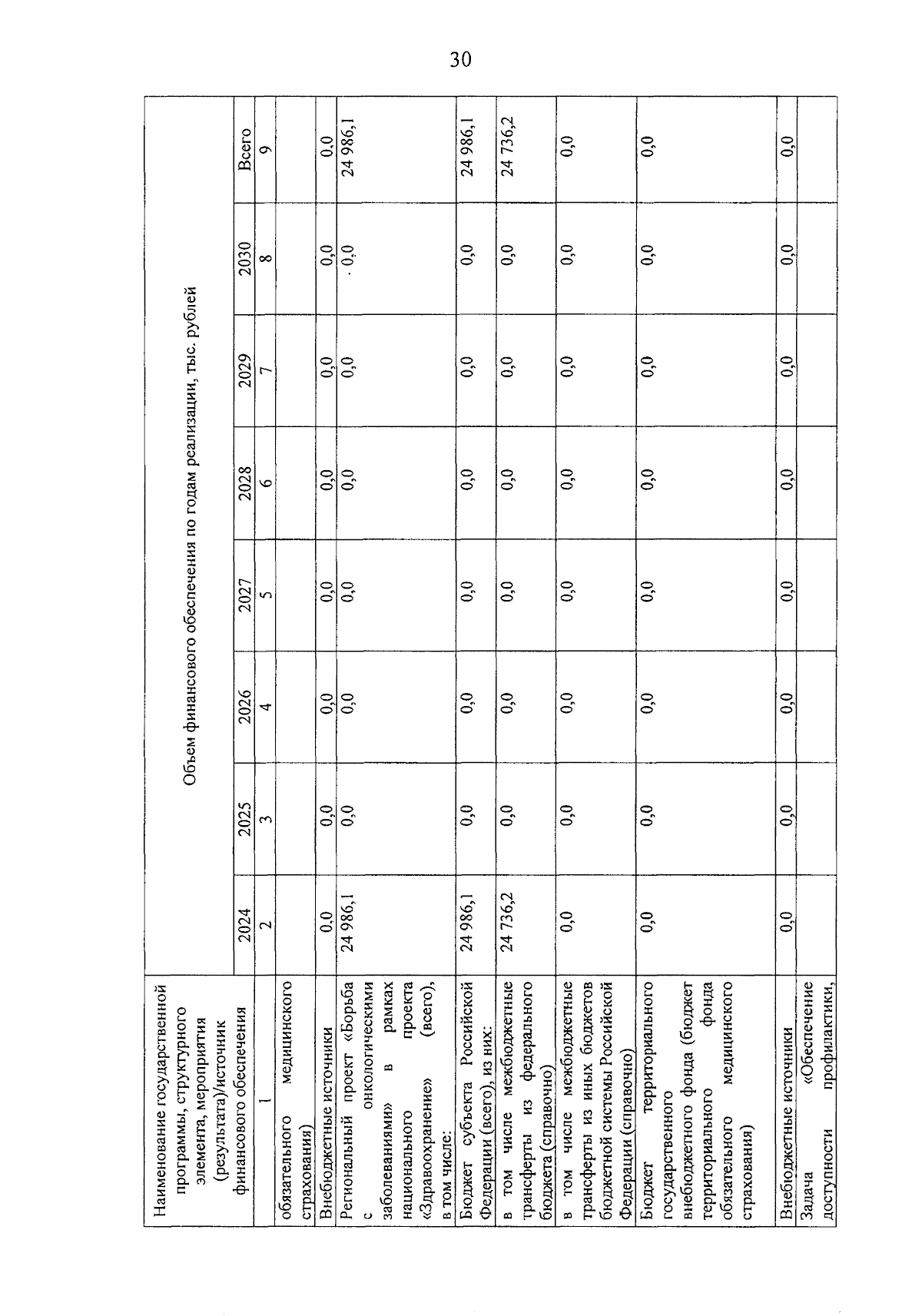 30

| Наименование государственной программы, структурного элемента, мероприятия (результата)/источник финансового обеспечения | Объем финансового обеспечения по годам реализации, тыс. рублей | | | | | | | |
|---|---|---|---|---|---|---|---|---|
| | 2024 | 2025 | 2026 | 2027 | 2028 | 2029 | 2030 | Всего |
| 1 | 2 | 3 | 4 | 5 | 6 | 7 | 8 | 9 |
| обязательного медицинского страхования) | | | | | | | | |
| Внебюджетные источники | 0,0 | 0,0 | 0,0 | 0,0 | 0,0 | 0,0 | 0,0 | 0,0 |
| Региональный проект «Борьба с онкологическими заболеваниями» в рамках национального проекта «Здравоохранение» (всего), в том числе: | 24 986,1 | 0,0 | 0,0 | 0,0 | 0,0 | 0,0 | 0,0 | 24 986,1 |
| Бюджет субъекта Российской Федерации (всего), из них: | 24 986,1 | 0,0 | 0,0 | 0,0 | 0,0 | 0,0 | 0,0 | 24 986,1 |
| в том числе межбюджетные трансферты из федерального бюджета (справочно) | 24 736,2 | 0,0 | 0,0 | 0,0 | 0,0 | 0,0 | 0,0 | 24 736,2 |
| в том числе межбюджетные трансферты из иных бюджетов бюджетной системы Российской Федерации (справочно) | 0,0 | 0,0 | 0,0 | 0,0 | 0,0 | 0,0 | 0,0 | 0,0 |
| Бюджет территориального государственного внебюджетного фонда (бюджет территориального фонда обязательного медицинского страхования) | 0,0 | 0,0 | 0,0 | 0,0 | 0,0 | 0,0 | 0,0 | 0,0 |
| Внебюджетные источники | 0,0 | 0,0 | 0,0 | 0,0 | 0,0 | 0,0 | 0,0 | 0,0 |
| Задача «Обеспечение доступности профилактики, | | | | | | | | |